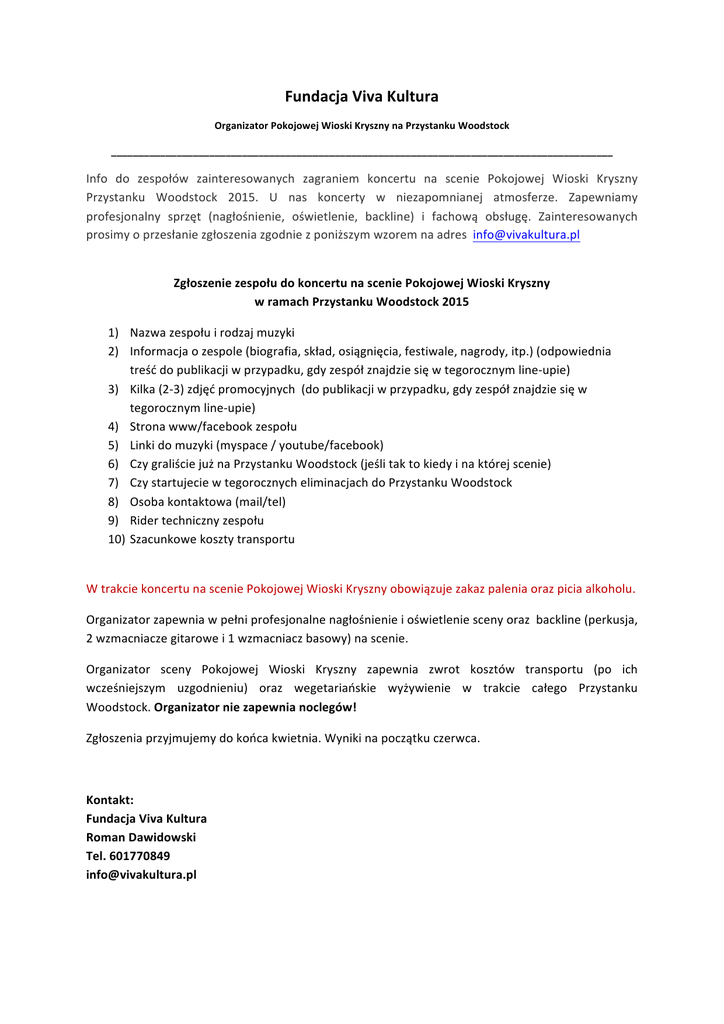 Fundacja Viva Kultura

Organizator Pokojowej Wioski Kryszny na Przystanku Woodstock

Info do zespołów zainteresowanych zagraniem koncertu na scenie Pokojowej Wioski Kryszny Przystanku Woodstock 2015. U nas koncerty w niezapomnianej atmosferze. Zapewniamy profesjonalny sprzęt (nagłośnienie, oświetlenie, backline) i fachową obsługę. Zainteresowanych prosimy o przesłanie zgłoszenia zgodnie z poniższym wzorem na adres info@vivakultura.pl

Zgłoszenie zespołu do koncertu na scenie Pokojowej Wioski Kryszny
w ramach Przystanku Woodstock 2015

1) Nazwa zespołu i rodzaj muzyki
2) Informacja o zespole (biografia, skład, osiągnięcia, festiwale, nagrody, itp.) (odpowiednia treść do publikacji w przypadku, gdy zespół znajdzie się w tegorocznym line-upie)
3) Kilka (2-3) zdjęć promocyjnych (do publikacji w przypadku, gdy zespół znajdzie się w tegorocznym line-upie)
4) Strona www/facebook zespołu
5) Linki do muzyki (myspace / youtube/facebook)
6) Czy graliście już na Przystanku Woodstock (jeśli tak to kiedy i na której scenie)
7) Czy startujecie w tegorocznych eliminacjach do Przystanku Woodstock
8) Osoba kontaktowa (mail/tel)
9) Rider techniczny zespołu
10) Szacunkowe koszty transportu

W trakcie koncertu na scenie Pokojowej Wioski Kryszny obowiązuje zakaz palenia oraz picia alkoholu.

Organizator zapewnia w pełni profesjonalne nagłośnienie i oświetlenie sceny oraz backline (perkusja, 2 wzmacniacze gitarowe i 1 wzmacniacz basowy) na scenie.

Organizator sceny Pokojowej Wioski Kryszny zapewnia zwrot kosztów transportu (po ich wcześniejszym uzgodnieniu) oraz wegetariańskie wyżywienie w trakcie całego Przystanku Woodstock. Organizator nie zapewnia noclegów!

Zgłoszenia przyjmujemy do końca kwietnia. Wyniki na początku czerwca.

Kontakt:
Fundacja Viva Kultura
Roman Dawidowski
Tel. 601770849
info@vivakultura.pl